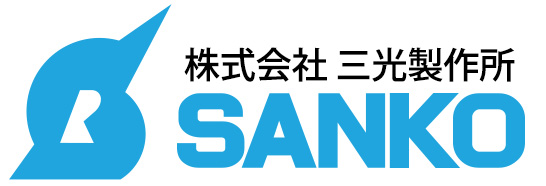 株式会社 三光製作所
SANKO